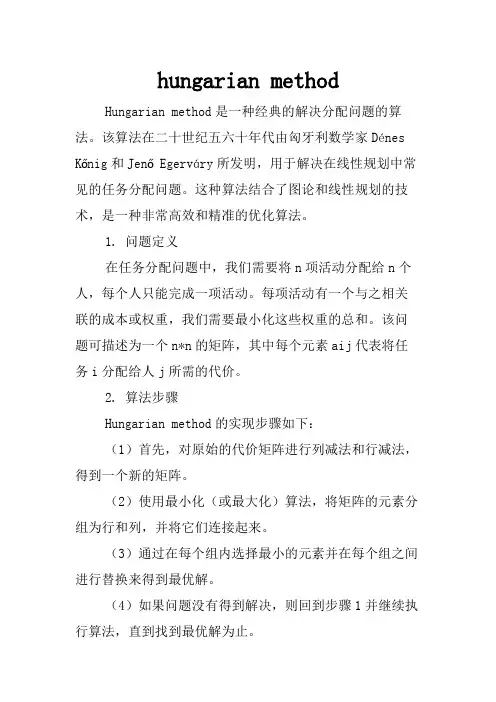 hungarian method

Hungarian method 是一种经典的解决分配问题的算法。该算法在二十世纪五六十年代由匈牙利数学家 Dénes Kőnig 和 Jenő Egerváry 所发明，用于解决在线性规划中常见的任务分配问题。这种算法结合了图论和线性规划的技术，是一种非常高效和精准的优化算法。

1. 问题定义

在任务分配问题中，我们需要将 n 项活动分配给 n 个人，每个人只能完成一项活动。每项活动有一个与之相关联的成本或权重，我们需要最小化这些权重的总和。该问题可描述为一个 n*n 的矩阵，其中每个元素 aij 代表将任务 i 分配给人 j 所需的代价。

2. 算法步骤

Hungarian method 的实现步骤如下：

（1）首先，对原始的代价矩阵进行列减法和行减法，得到一个新的矩阵。

（2）使用最小化（或最大化）算法，将矩阵的元素分组为行和列，并将它们连接起来。

（3）通过在每个组内选择最小的元素并在每个组之间进行替换来得到最优解。

（4）如果问题没有得到解决，则回到步骤 1 并继续执行算法，直到找到最优解为止。